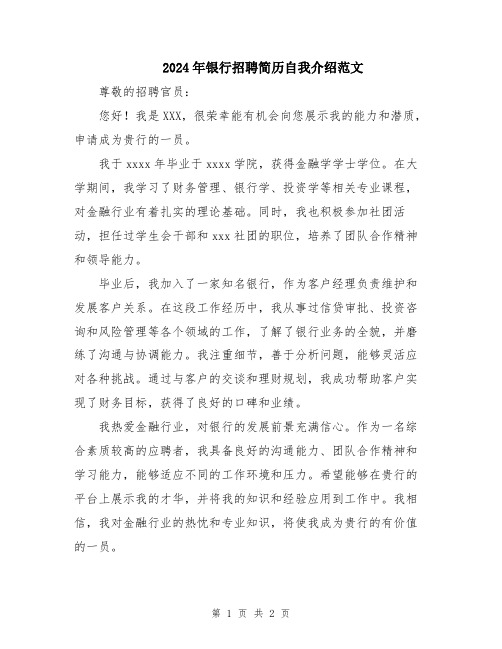 2024年银行招聘简历自我介绍范文

尊敬的招聘官员：

您好！我是XXX，很荣幸能有机会向您展示我的能力和潜质，申请成为贵行的一员。

我于xxxx年毕业于xxxx学院，获得金融学学士学位。在大学期间，我学习了财务管理、银行学、投资学等相关专业课程，对金融行业有着扎实的理论基础。同时，我也积极参加社团活动，担任过学生会干部和xxx社团的职位，培养了团队合作精神和领导能力。

毕业后，我加入了一家知名银行，作为客户经理负责维护和发展客户关系。在这段工作经历中，我从事过信贷审批、投资咨询和风险管理等各个领域的工作，了解了银行业务的全貌，并磨练了沟通与协调能力。我注重细节，善于分析问题，能够灵活应对各种挑战。通过与客户的交谈和理财规划，我成功帮助客户实现了财务目标，获得了良好的口碑和业绩。

我热爱金融行业，对银行的发展前景充满信心。作为一名综合素质较高的应聘者，我具备良好的沟通能力、团队合作精神和学习能力，能够适应不同的工作环境和压力。希望能够在贵行的平台上展示我的才华，并将我的知识和经验应用到工作中。我相信，我对金融行业的热忱和专业知识，将使我成为贵行的有价值的一员。

第 1 页 共 2 页